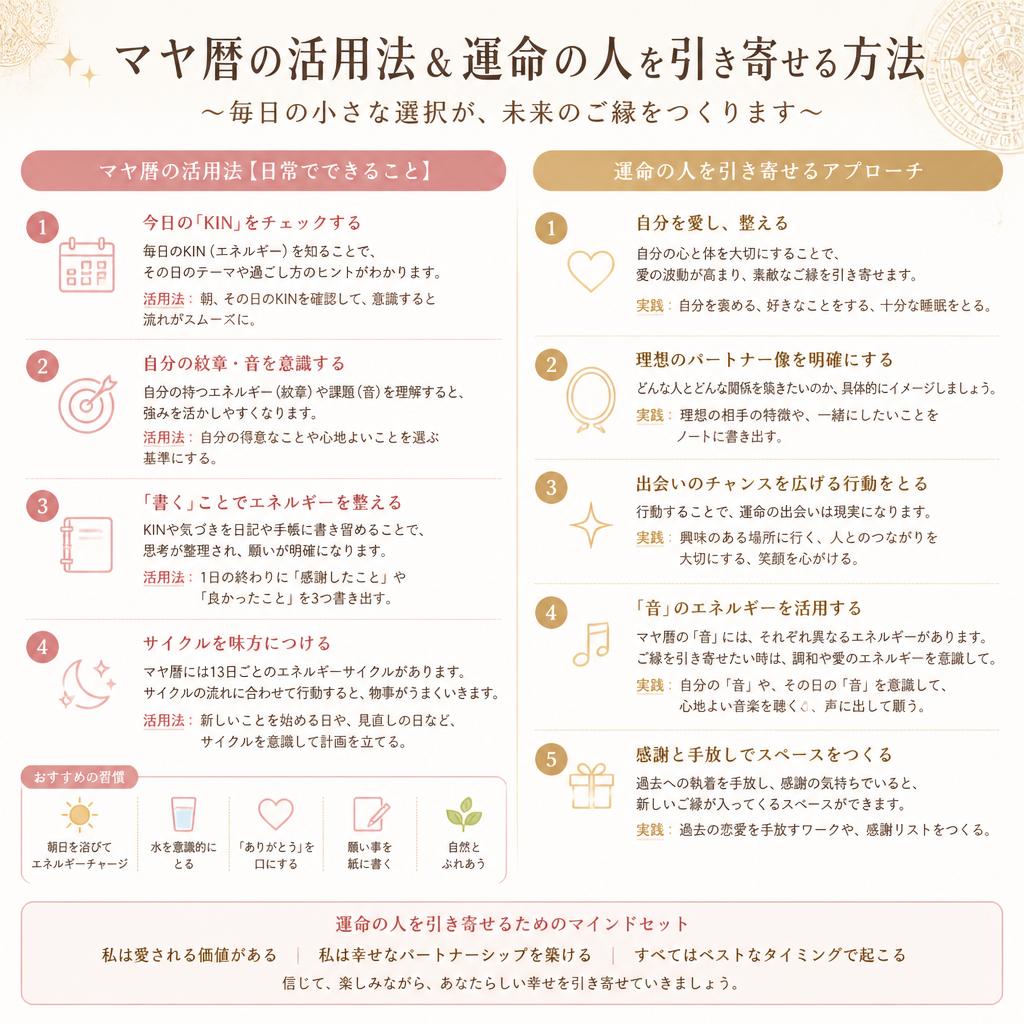 マヤ暦の活用法＆運命の人を引き寄せる方法
〜毎日の小さな選択が、未来のご縁をつくります〜

マヤ暦の活用法【日常でできること】

1
今日の「KIN」をチェックする
毎日のKIN（エネルギー）を知ることで、その日のテーマや過ごし方のヒントがわかります。
活用法：朝、その日のKINを確認して、意識すると流れがスムーズに。

2
自分の紋章・音を意識する
自分の持つエネルギー（紋章）や課題（音）を理解すると、強みを活かしやすくなります。
活用法：自分の得意なことや心地よいことを選ぶ基準にする。

3
「書く」ことでエネルギーを整える
KINや気づきを日記や手帳に書き留めることで、思考が整理され、願いが明確になります。
活用法：1日の終わりに「感謝したこと」や「良かったこと」を3つ書き出す。

4
サイクルを味方につける
マヤ暦には13日ごとのエネルギーサイクルがあります。サイクルの流れに合わせて行動すると、物事がうまくいきます。
活用法：新しいことを始める日や、見直しの日など、サイクルを意識して計画を立てる。

おすすめの習慣
朝日を浴びてエネルギーチャージ
水を意識的にとる
「ありがとう」を口にする
願い事を紙に書く
自然とふれあう

運命の人を引き寄せるアプローチ

1
自分を愛し、整える
自分の心と体を大切にすることで、愛の波動が高まり、素敵なご縁を引き寄せます。
実践：自分を褒める、好きなことをする、十分な睡眠をとる。

2
理想のパートナー像を明確にする
どんな人とどんな関係を築きたいのか、具体的にイメージしましょう。
実践：理想の相手の特徴や、一緒にしたいことをノートに書き出す。

3
出会いのチャンスを広げる行動をとる
行動することで、運命の出会いは現実になります。
実践：興味のある場所に行く、人とのつながりを大切にする、笑顔を心がける。

4
「音」のエネルギーを活用する
マヤ暦の「音」には、それぞれ異なるエネルギーがあります。ご縁を引き寄せたい時は、調和や愛のエネルギーを意識して。
実践：自分の「音」や、その日の「音」を意識して、心地よい音楽を聴く、声に出して願う。

5
感謝と手放しでスペースをつくる
過去への執着を手放し、感謝の気持ちでいると、新しいご縁が入ってくるスペースができます。
実践：過去の恋愛を手放すワークや、感謝リストをつくる。

運命の人を引き寄せるためのマインドセット
私は愛される価値がある ｜ 私は幸せなパートナーシップを築ける ｜ すべてはベストなタイミングで起こる
信じて、楽しみながら、あなたらしい幸せを引き寄せていきましょう。